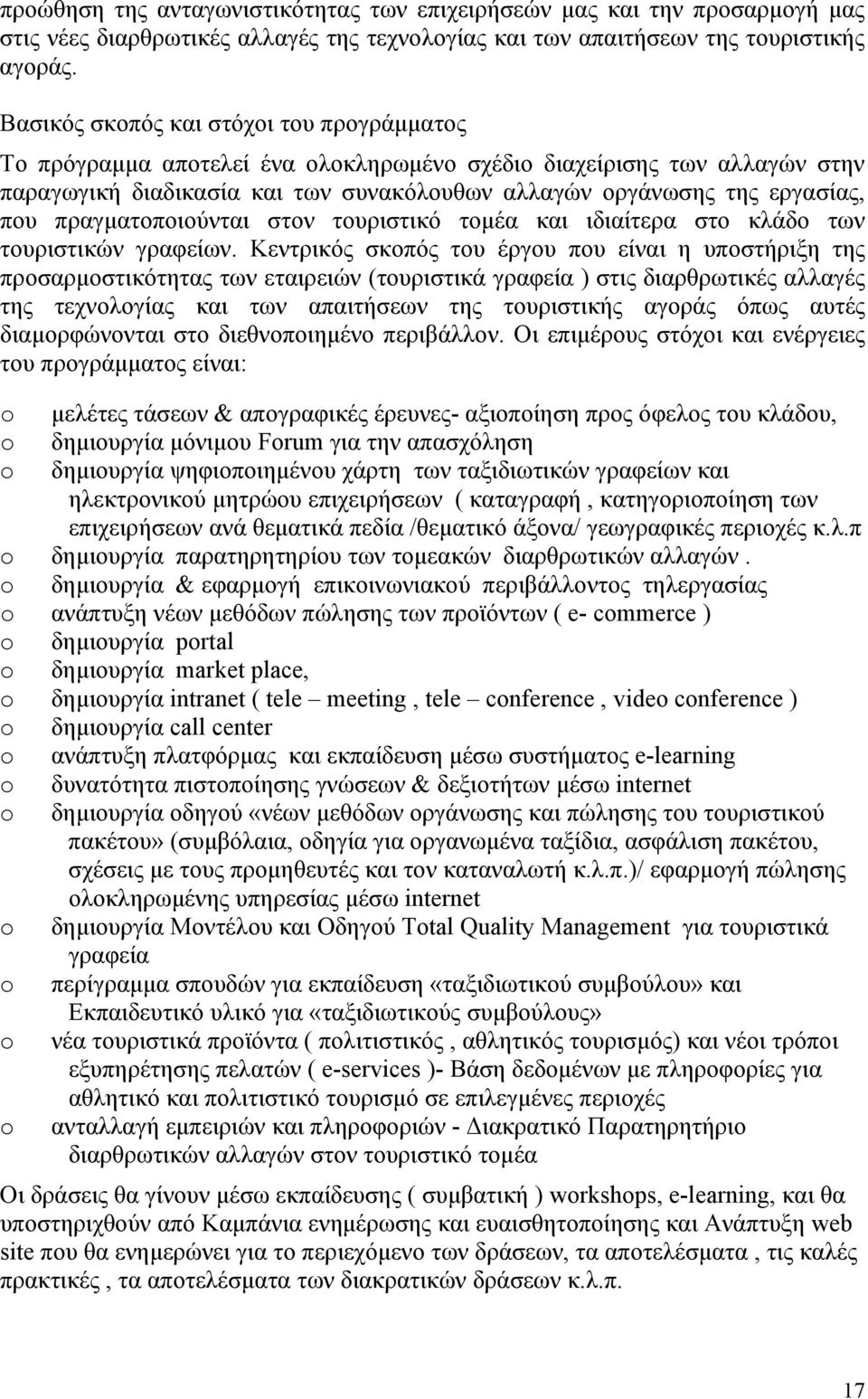 προώθηση της ανταγωνιστικότητας των επιχειρήσεών μας και την προσαρμογή μας στις νέες διαρθρωτικές αλλαγές της τεχνολογίας και των απαιτήσεων της τουριστικής αγοράς.

Βασικός σκοπός και στόχοι του προγράμματος

Το πρόγραμμα αποτελεί ένα ολοκληρωμένο σχέδιο διαχείρισης των αλλαγών στην παραγωγική διαδικασία και των συνακόλουθων αλλαγών οργάνωσης της εργασίας, που πραγματοποιούνται στον τουριστικό τομέα και ιδιαίτερα στο κλάδο των τουριστικών γραφείων. Κεντρικός σκοπός του έργου που είναι η υποστήριξη της προσαρμοστικότητας των εταιρειών (τουριστικά γραφεία ) στις διαρθρωτικές αλλαγές της τεχνολογίας και των απαιτήσεων της τουριστικής αγοράς όπως αυτές διαμορφώνονται στο διεθνοποιημένο περιβάλλον. Οι επιμέρους στόχοι και ενέργειες του προγράμματος είναι:

o μελέτες τάσεων & απογραφικές έρευνες- αξιοποίηση προς όφελος του κλάδου,
o δημιουργία μόνιμου Forum για την απασχόληση
o δημιουργία ψηφιοποιημένου χάρτη των ταξιδιωτικών γραφείων και ηλεκτρονικού μητρώου επιχειρήσεων ( καταγραφή , κατηγοριοποίηση των επιχειρήσεων ανά θεματικά πεδία /θεματικό άξονα/ γεωγραφικές περιοχές κ.λ.π
o δημιουργία παρατηρητηρίου των τομεακών διαρθρωτικών αλλαγών .
o δημιουργία & εφαρμογή επικοινωνιακού περιβάλλοντος τηλεργασίας
o ανάπτυξη νέων μεθόδων πώλησης των προϊόντων ( e- commerce )
o δημιουργία portal
o δημιουργία market place,
o δημιουργία intranet ( tele – meeting , tele – conference , video conference )
o δημιουργία call center
o ανάπτυξη πλατφόρμας και εκπαίδευση μέσω συστήματος e-learning
o δυνατότητα πιστοποίησης γνώσεων & δεξιοτήτων μέσω internet
o δημιουργία οδηγού «νέων μεθόδων οργάνωσης και πώλησης του τουριστικού πακέτου» (συμβόλαια, οδηγία για οργανωμένα ταξίδια, ασφάλιση πακέτου, σχέσεις με τους προμηθευτές και τον καταναλωτή κ.λ.π.)/ εφαρμογή πώλησης ολοκληρωμένης υπηρεσίας μέσω internet
o δημιουργία Μοντέλου και Οδηγού Total Quality Management για τουριστικά γραφεία
o περίγραμμα σπουδών για εκπαίδευση «ταξιδιωτικού συμβούλου» και Εκπαιδευτικό υλικό για «ταξιδιωτικούς συμβούλους»
o νέα τουριστικά προϊόντα ( πολιτιστικός , αθλητικός τουρισμός) και νέοι τρόποι εξυπηρέτησης πελατών ( e-services )- Βάση δεδομένων με πληροφορίες για αθλητικό και πολιτιστικό τουρισμό σε επιλεγμένες περιοχές
o ανταλλαγή εμπειριών και πληροφοριών - Διακρατικό Παρατηρητήριο διαρθρωτικών αλλαγών στον τουριστικό τομέα

Οι δράσεις θα γίνουν μέσω εκπαίδευσης ( συμβατική ) workshops, e-learning, και θα υποστηριχθούν από Καμπάνια ενημέρωσης και ευαισθητοποίησης και Ανάπτυξη web site που θα ενημερώνει για το περιεχόμενο των δράσεων, τα αποτελέσματα , τις καλές πρακτικές , τα αποτελέσματα των διακρατικών δράσεων κ.λ.π.

17